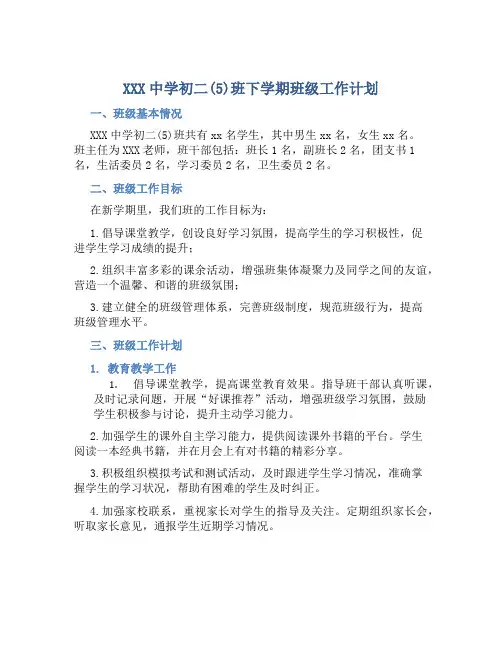 XXX 中学初二(5)班下学期班级工作计划

一、班级基本情况

XXX 中学初二(5)班共有 xx 名学生，其中男生 xx 名，女生 xx 名。班主任为 XXX 老师，班干部包括：班长 1 名，副班长 2 名，团支书 1 名，生活委员 2 名，学习委员 2 名，卫生委员 2 名。

二、班级工作目标

在新学期里，我们班的工作目标为：

1. 倡导课堂教学，创设良好学习氛围，提高学生的学习积极性，促进学生学习成绩的提升；

2. 组织丰富多彩的课余活动，增强班集体凝聚力及同学之间的友谊，营造一个温馨、和谐的班级氛围；

3. 建立健全的班级管理体系，完善班级制度，规范班级行为，提高班级管理水平。

三、班级工作计划

1. 教育教学工作

1. 倡导课堂教学，提高课堂教育效果。指导班干部认真听课，及时记录问题，开展“好课推荐”活动，增强班级学习氛围，鼓励学生积极参与讨论，提升主动学习能力。

2. 加强学生的课外自主学习能力，提供阅读课外书籍的平台。学生阅读一本经典书籍，并在月会上有对书籍的精彩分享。

3. 积极组织模拟考试和测试活动，及时跟进学生学习情况，准确掌握学生的学习状况，帮助有困难的学生及时纠正。

4. 加强家校联系，重视家长对学生的指导及关注。定期组织家长会，听取家长意见，通报学生近期学习情况。